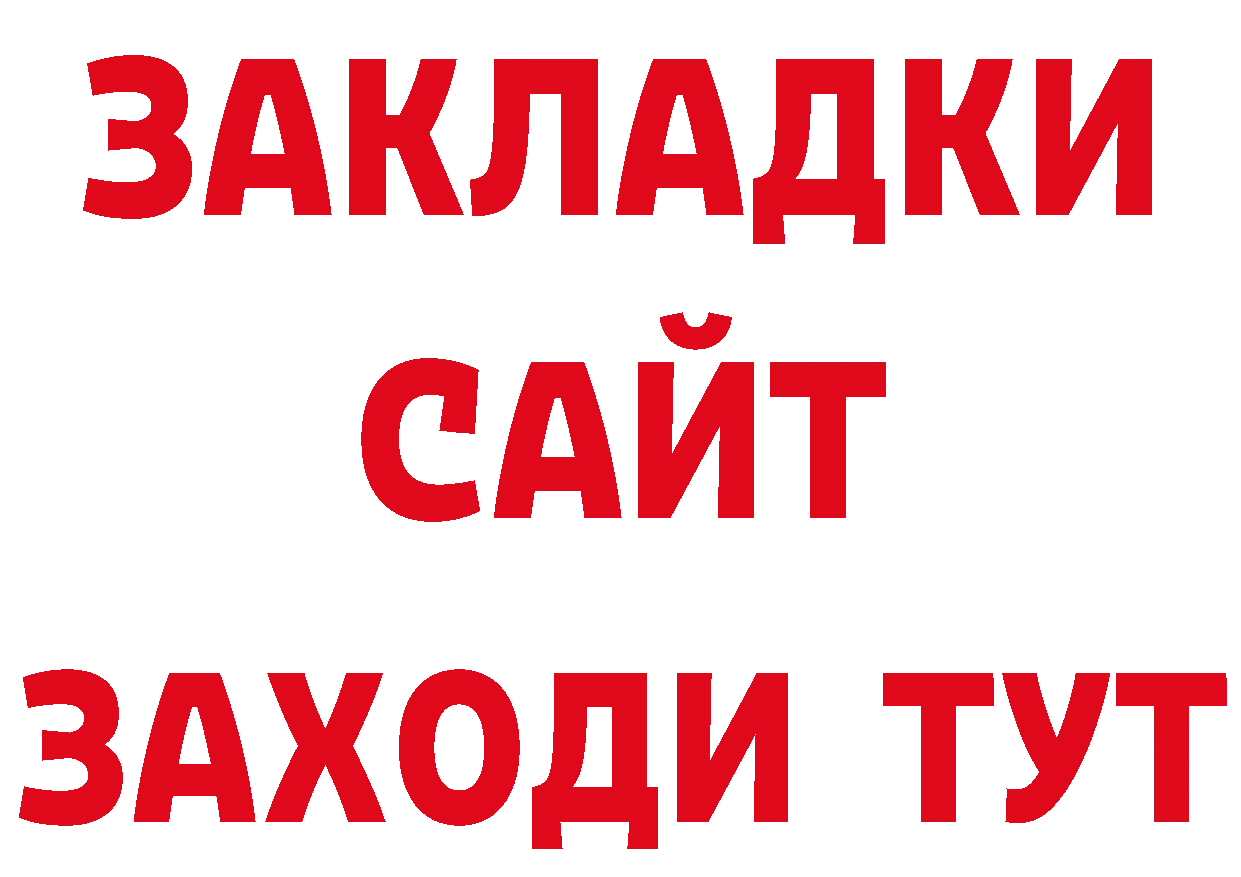 ЗАКЛАДКИ
САЙТ
ЗАХОДИ ТУТ